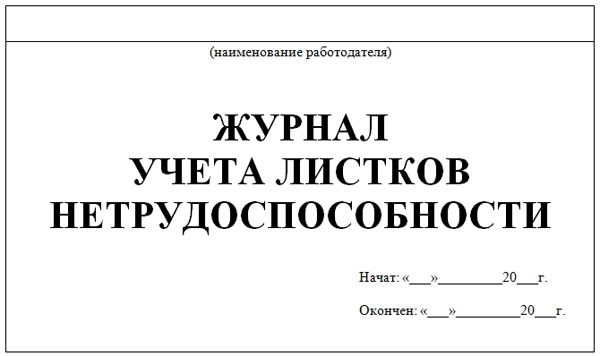 (наименование работодателя)

ЖУРНАЛ
УЧЕТА ЛИСТКОВ
НЕТРУДОСПОСОБНОСТИ

Начат: «___»_________20___г.

Окончен: «___»_________20___г.